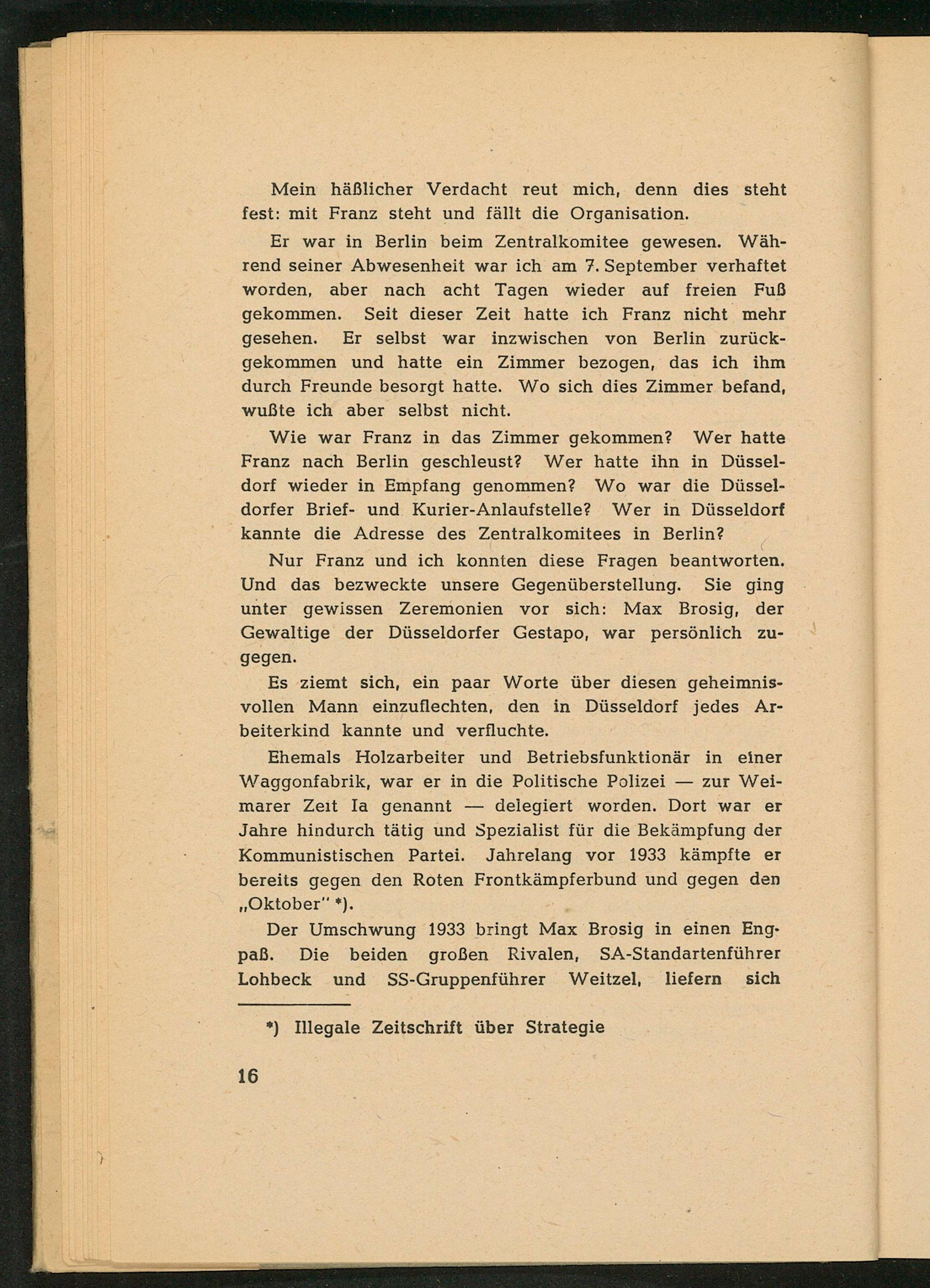 Mein häßlicher Verdacht reut mich, denn dies steht fest: mit Franz steht und fällt die Organisation.

Er war in Berlin beim Zentralkomitee gewesen. Während seiner Abwesenheit war ich am 7. September verhaftet worden, aber nach acht Tagen wieder auf freien Fuß gekommen. Seit dieser Zeit hatte ich Franz nicht mehr gesehen. Er selbst war inzwischen von Berlin zurückgekommen und hatte ein Zimmer bezogen, das ich ihm durch Freunde besorgt hatte. Wo sich dies Zimmer befand, wußte ich aber selbst nicht.

Wie war Franz in das Zimmer gekommen? Wer hatte Franz nach Berlin geschleust? Wer hatte ihn in Düsseldorf wieder in Empfang genommen? Wo war die Düsseldorfer Brief- und Kurier-Anlaufstelle? Wer in Düsseldorf kannte die Adresse des Zentralkomitees in Berlin?

Nur Franz und ich konnten diese Fragen beantworten. Und das bezweckte unsere Gegenüberstellung. Sie ging unter gewissen Zeremonien vor sich: Max Brosig, der Gewaltige der Düsseldorfer Gestapo, war persönlich zugegen.

Es ziemt sich, ein paar Worte über diesen geheimnisvollen Mann einzuflechten, den in Düsseldorf jedes Arbeiterkind kannte und verfluchte.

Ehemals Holzarbeiter und Betriebsfunktionär in einer Waggonfabrik, war er in die Politische Polizei — zur Weimarer Zeit Ia genannt — delegiert worden. Dort war er Jahre hindurch tätig und Spezialist für die Bekämpfung der Kommunistischen Partei. Jahrelang vor 1933 kämpfte er bereits gegen den Roten Frontkämpferbund und gegen den „Oktober" *).

Der Umschwung 1933 bringt Max Brosig in einen Engpaß. Die beiden großen Rivalen, SA-Standartenführer Lohbeck und SS-Gruppenführer Weitzel, liefern sich

*) Illegale Zeitschrift über Strategie

16